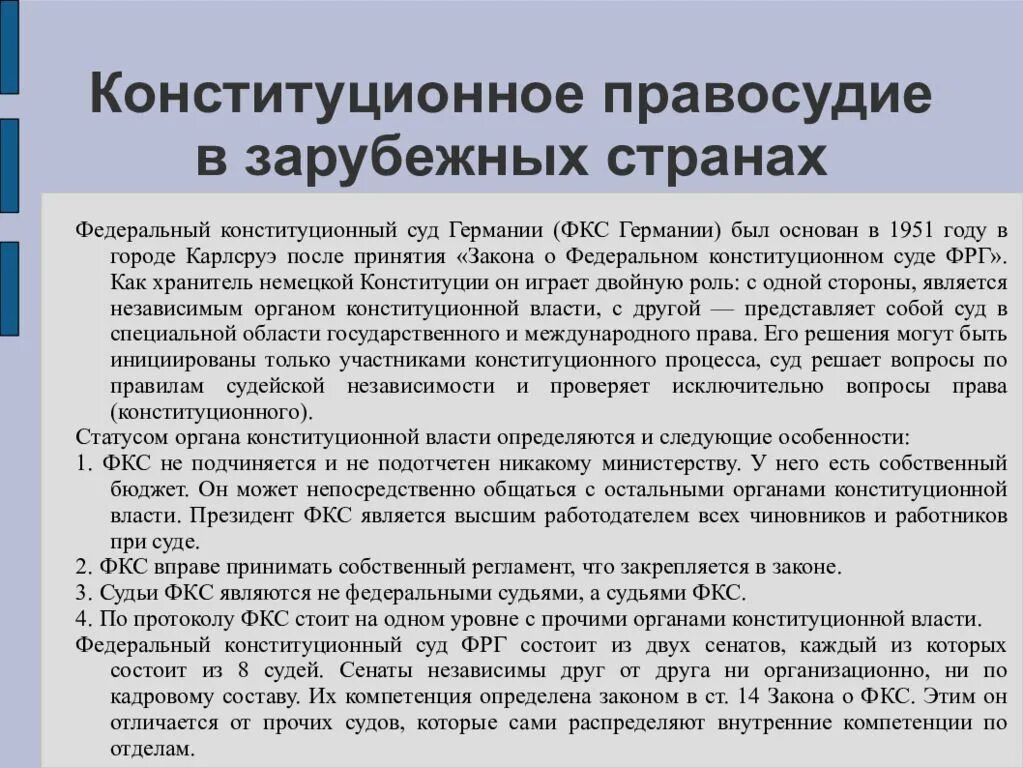 Конституционное правосудие в зарубежных странах

Федеральный конституционный суд Германии (ФКС Германии) был основан в 1951 году в городе Карлсруэ после принятия «Закона о Федеральном конституционном суде ФРГ». Как хранитель немецкой Конституции он играет двойную роль: с одной стороны, является независимым органом конституционной власти, с другой — представляет собой суд в специальной области государственного и международного права. Его решения могут быть инициированы только участниками конституционного процесса, суд решает вопросы по правилам судейской независимости и проверяет исключительно вопросы права (конституционного).

Статусом органа конституционной власти определяются и следующие особенности:

1. ФКС не подчиняется и не подотчетен никакому министерству. У него есть собственный бюджет. Он может непосредственно общаться с остальными органами конституционной власти. Президент ФКС является высшим работодателем всех чиновников и работников при суде.

2. ФКС вправе принимать собственный регламент, что закрепляется в законе.

3. Судьи ФКС являются не федеральными судьями, а судьями ФКС.

4. По протоколу ФКС стоит на одном уровне с прочими органами конституционной власти.

Федеральный конституционный суд ФРГ состоит из двух сенатов, каждый из которых состоит из 8 судей. Сенаты независимы друг от друга ни организационно, ни по кадровому составу. Их компетенция определена законом в ст. 14 Закона о ФКС. Этим он отличается от прочих судов, которые сами распределяют внутренние компетенции по отделам.